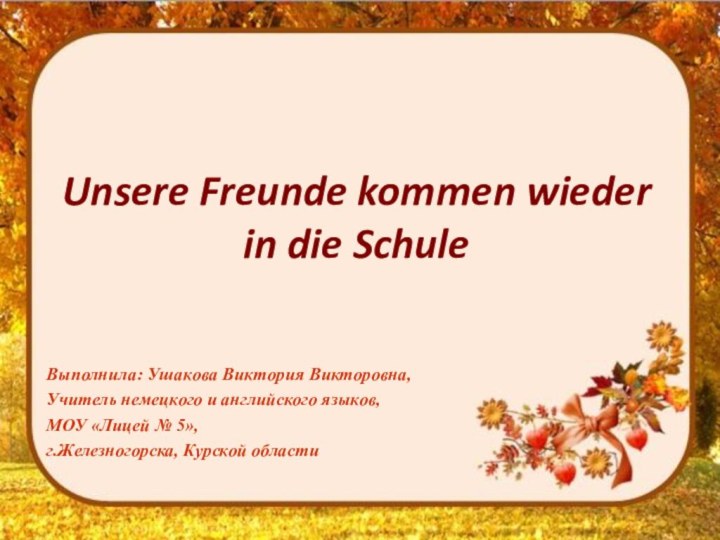 Unsere Freunde kommen wieder in die Schule

Выполнила: Ушакова Виктория Викторовна,
Учитель немецкого и английского языков,
МОУ «Лицей № 5»,
г.Железногорска, Курской области